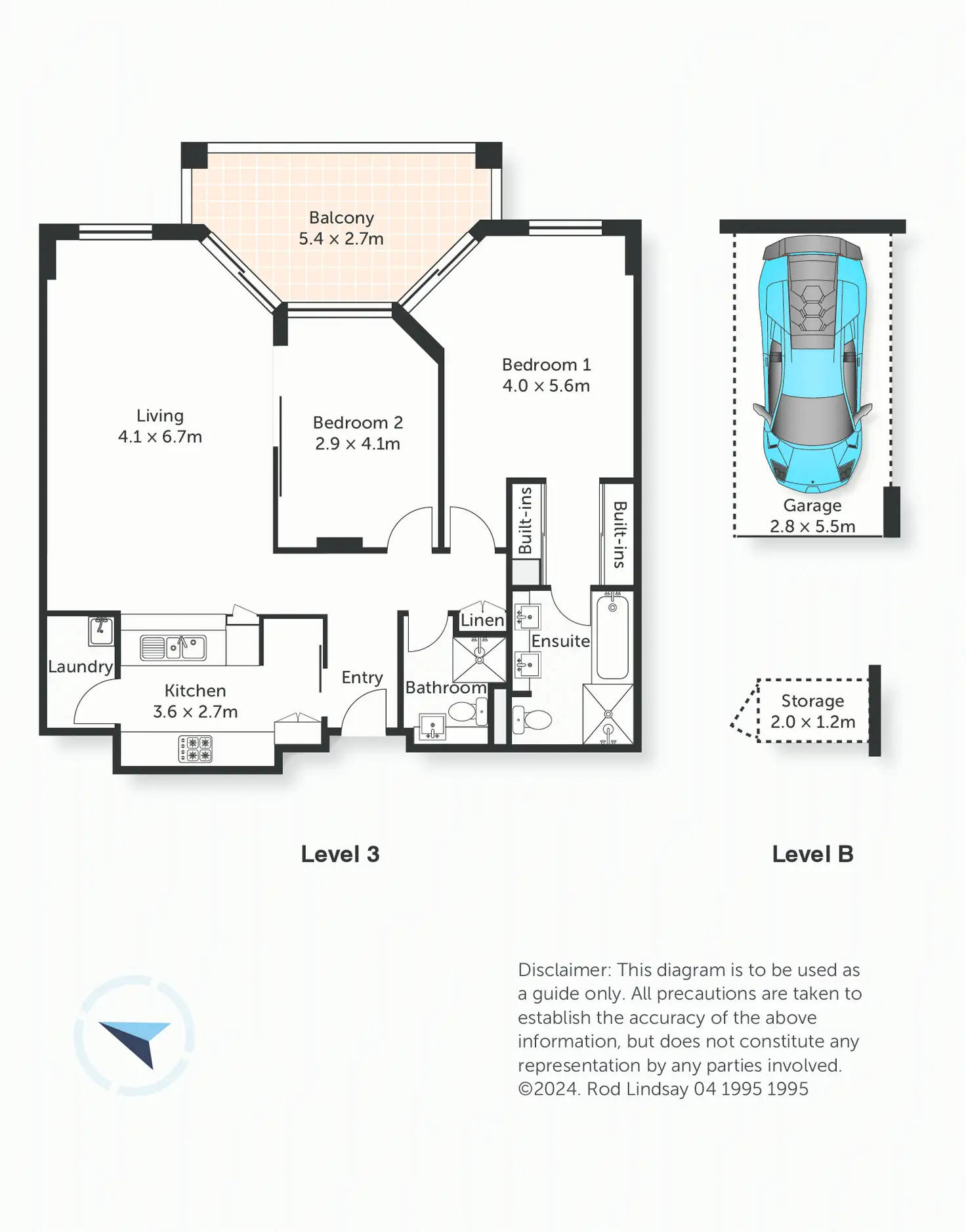 Balcony
5.4 x 2.7m

Living
4.1 x 6.7m

Bedroom 2
2.9 x 4.1m

Bedroom 1
4.0 x 5.6m

Built-ins

Built-ins

Linen

Ensuite

Laundry

Kitchen
3.6 x 2.7m

Entry

Bathroom

Garage
2.8 x 5.5m

Storage
2.0 x 1.2m

Level 3

Level B

Disclaimer: This diagram is to be used as a guide only. All precautions are taken to establish the accuracy of the above information, but does not constitute any representation by any parties involved.
©2024. Rod Lindsay 04 1995 1995